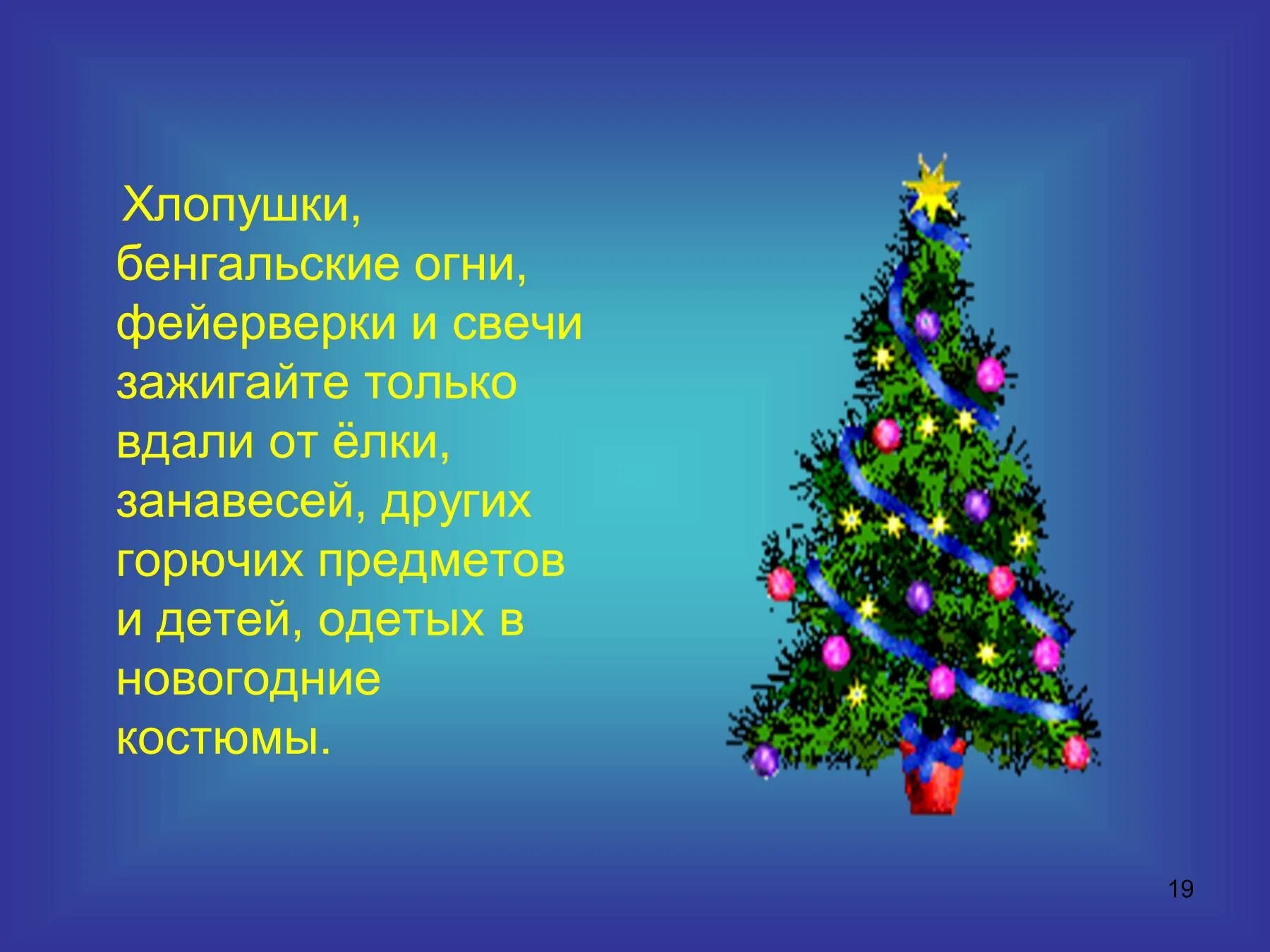 Хлопушки, бенгальские огни, фейерверки и свечи зажигайте только вдали от ёлки, занавесей, других горючих предметов и детей, одетых в новогодние костюмы.

19